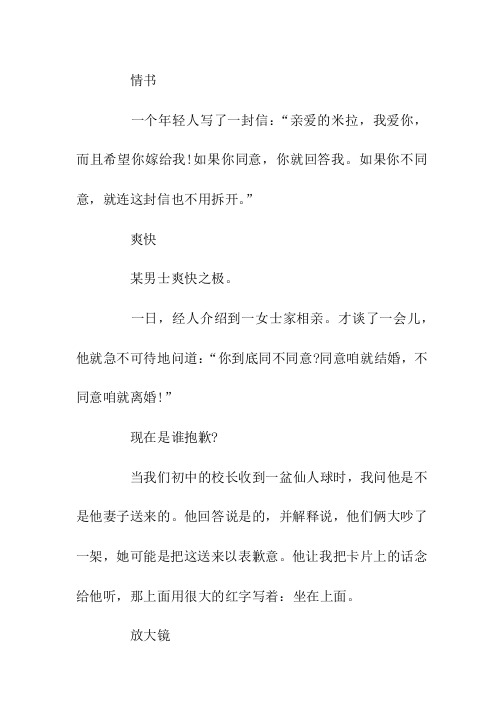 情书

一个年轻人写了一封信：“亲爱的米拉，我爱你，而且希望你嫁给我!如果你同意，你就回答我。如果你不同意，就连这封信也不用拆开。”

爽快

某男士爽快之极。

一日，经人介绍到一女士家相亲。才谈了一会儿，他就急不可待地问道：“你到底同不同意?同意咱就结婚，不同意咱就离婚!”

现在是谁抱歉?

当我们初中的校长收到一盆仙人球时，我问他是不是他妻子送来的。他回答说是的，并解释说，他们俩大吵了一架，她可能是把这送来以表歉意。他让我把卡片上的话念给他听，那上面用很大的红字写着：坐在上面。

放大镜